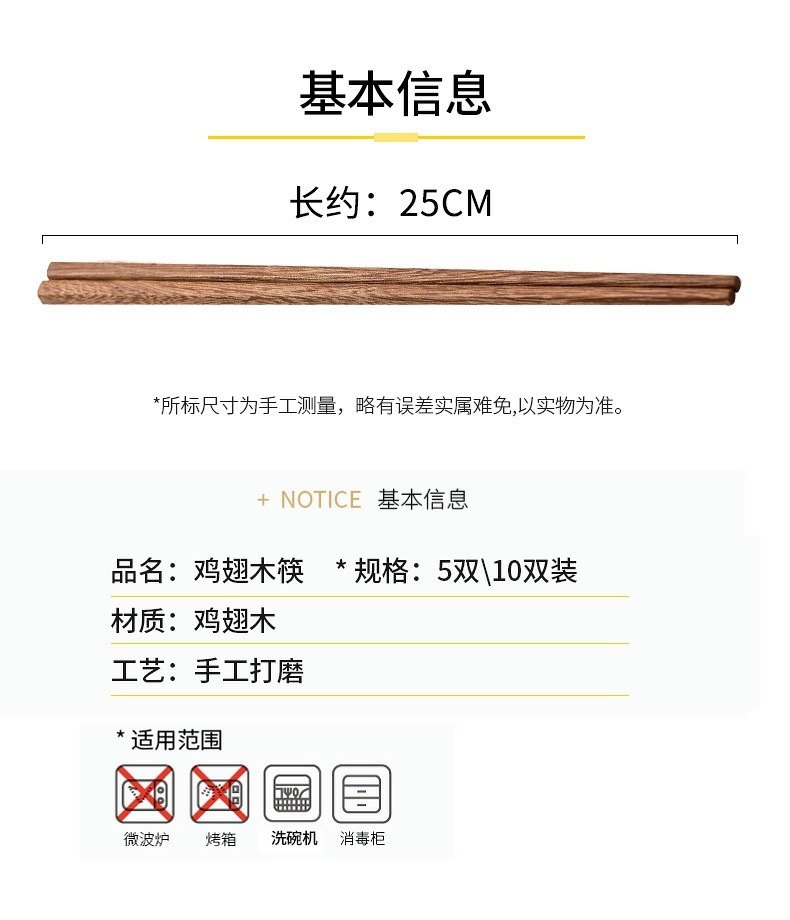 基本信息

长约：25CM

*所标尺寸为手工测量，略有误差实属难免,以实物为准。

+ NOTICE 基本信息

品名：鸡翅木筷 * 规格：5双\10双装

材质：鸡翅木

工艺：手工打磨

* 适用范围

微波炉 烤箱 洗碗机 消毒柜